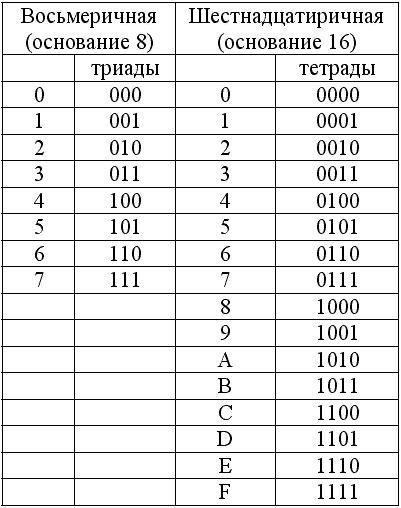 | Восьмеричная (основание 8) | | Шестнадцатиричная (основание 16) | |
|---|---|---|---|
| | триады | | тетрады |
| 0 | 000 | 0 | 0000 |
| 1 | 001 | 1 | 0001 |
| 2 | 010 | 2 | 0010 |
| 3 | 011 | 3 | 0011 |
| 4 | 100 | 4 | 0100 |
| 5 | 101 | 5 | 0101 |
| 6 | 110 | 6 | 0110 |
| 7 | 111 | 7 | 0111 |
| | | 8 | 1000 |
| | | 9 | 1001 |
| | | A | 1010 |
| | | B | 1011 |
| | | C | 1100 |
| | | D | 1101 |
| | | E | 1110 |
| | | F | 1111 |